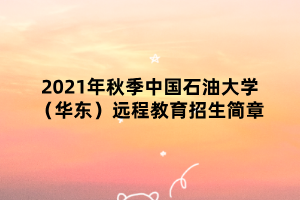 2021年秋季中国石油大学（华东）远程教育招生简章